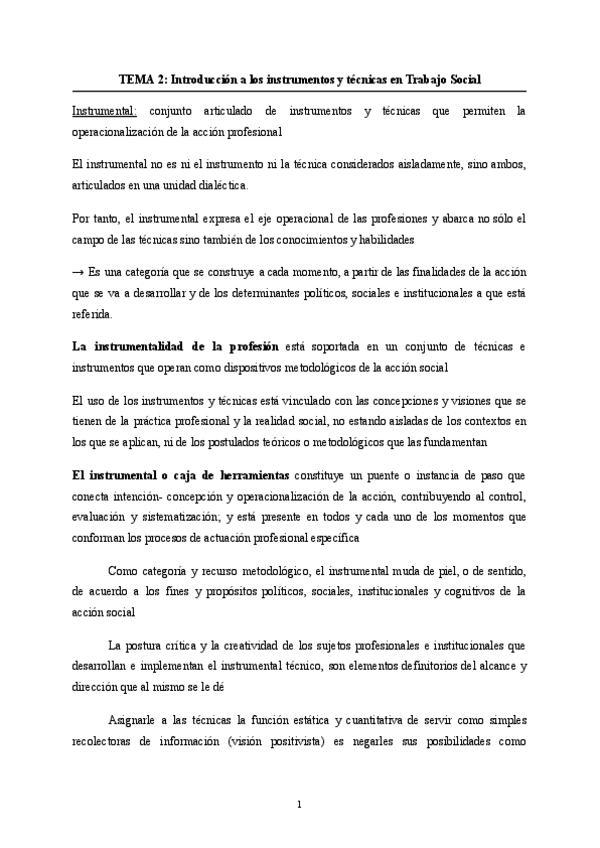 TEMA 2: Introducción a los instrumentos y técnicas en Trabajo Social

Instrumental: conjunto articulado de instrumentos y técnicas que permiten la operacionalización de la acción profesional

El instrumental no es ni el instrumento ni la técnica considerados aisladamente, sino ambos, articulados en una unidad dialéctica.

Por tanto, el instrumental expresa el eje operacional de las profesiones y abarca no sólo el campo de las técnicas sino también de los conocimientos y habilidades

→ Es una categoría que se construye a cada momento, a partir de las finalidades de la acción que se va a desarrollar y de los determinantes políticos, sociales e institucionales a que está referida.

La instrumentalidad de la profesión está soportada en un conjunto de técnicas e instrumentos que operan como dispositivos metodológicos de la acción social

El uso de los instrumentos y técnicas está vinculado con las concepciones y visiones que se tienen de la práctica profesional y la realidad social, no estando aisladas de los contextos en los que se aplican, ni de los postulados teóricos o metodológicos que las fundamentan

El instrumental o caja de herramientas constituye un puente o instancia de paso que conecta intención- concepción y operacionalización de la acción, contribuyendo al control, evaluación y sistematización; y está presente en todos y cada uno de los momentos que conforman los procesos de actuación profesional específica

Como categoría y recurso metodológico, el instrumental muda de piel, o de sentido, de acuerdo a los fines y propósitos políticos, sociales, institucionales y cognitivos de la acción social

La postura crítica y la creatividad de los sujetos profesionales e institucionales que desarrollan e implementan el instrumental técnico, son elementos definitorios del alcance y dirección que al mismo se le dé

Asignarle a las técnicas la función estática y cuantitativa de servir como simples recolectoras de información (visión positivista) es negarles sus posibilidades como

1